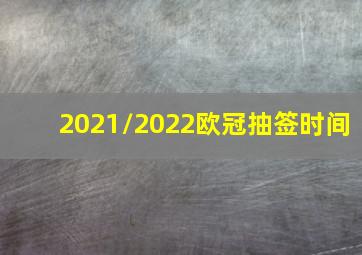 2021/2022欧冠抽签时间